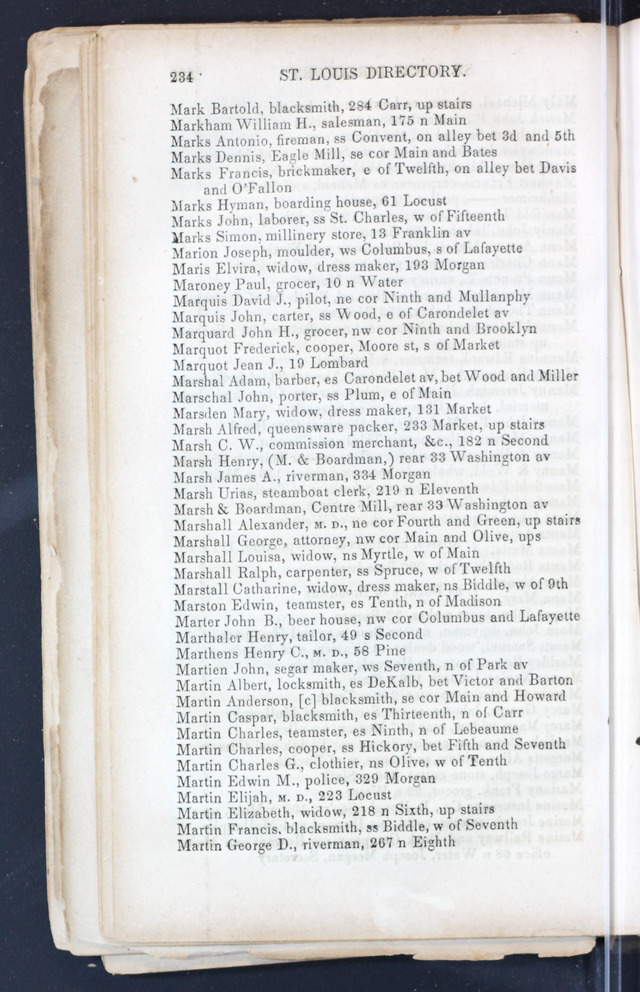 234 ST. LOUIS DIRECTORY.

Mark Bartold, blacksmith, 284 Carr, up stairs
Markham William H., salesman, 175 n Main
Marks Antonio, fireman, ss Convent, on alley bet 3d and 5th
Marks Dennis, Eagle Mill, se cor Main and Bates
Marks Francis, brickmaker, e of Twelfth, on alley bet Davis and O'Fallon
Marks Hyman, boarding house, 61 Locust
Marks John, laborer, ss St. Charles, w of Fifteenth
Marks Simon, millinery store, 13 Franklin av
Marion Joseph, moulder, ws Columbus, s of Lafayette
Maris Elvira, widow, dress maker, 193 Morgan
Maroney Paul, grocer, 10 n Water
Marquis David J., pilot, ne cor Ninth and Mullanphy
Marquis John, carter, ss Wood, e of Carondelet av
Marquard John H., grocer, nw cor Ninth and Brooklyn
Marquot Frederick, cooper, Moore st, s of Market
Marquot Jean J., 19 Lombard
Marshal Adam, barber, es Carondelet av, bet Wood and Miller
Marschal John, porter, ss Plum, e of Main
Marsden Mary, widow, dress maker, 131 Market
Marsh Alfred, queensware packer, 233 Market, up stairs
Marsh C. W., commission merchant, &c., 182 n Second
Marsh Henry, (M. & Boardman,) rear 33 Washington av
Marsh James A., riverman, 334 Morgan
Marsh Urias, steamboat clerk, 219 n Eleventh
Marsh & Boardman, Centre Mill, rear 33 Washington av
Marshall Alexander, M. D., ne cor Fourth and Green, up stairs
Marshall George, attorney, nw cor Main and Olive, ups
Marshall Louisa, widow, ns Myrtle, w of Main
Marshall Ralph, carpenter, ss Spruce, w of Twelfth
Marstall Catharine, widow, dress maker, ns Biddle, w of 9th
Marston Edwin, teamster, es Tenth, n of Madison
Marter John B., beer house, nw cor Columbus and Lafayette
Marthaler Henry, tailor, 49 s Second
Marthens Henry C., M. D., 58 Pine
Martien John, segar maker, ws Seventh, n of Park av
Martin Albert, locksmith, es DeKalb, bet Victor and Barton
Martin Anderson, [c] blacksmith, se cor Main and Howard
Martin Caspar, blacksmith, es Thirteenth, n of Carr
Martin Charles, teamster, es Ninth, n of Lebeaume
Martin Charles, cooper, ss Hickory, bet Fifth and Seventh
Martin Charles G., clothier, ns Olive, w of Tenth
Martin Edwin M., police, 329 Morgan
Martin Elijah, M. D., 223 Locust
Martin Elizabeth, widow, 218 n Sixth, up stairs
Martin Francis, blacksmith, ss Biddle, w of Seventh
Martin George D., riverman, 267 n Eighth